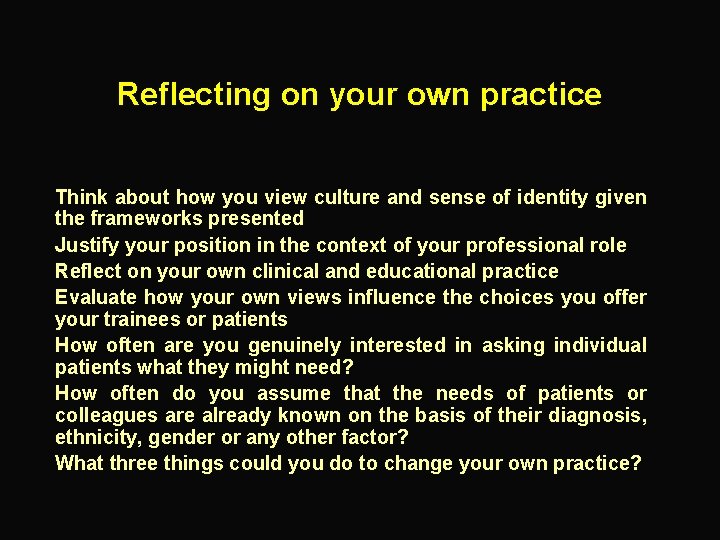 Reflecting on your own practice

Think about how you view culture and sense of identity given the frameworks presented

Justify your position in the context of your professional role

Reflect on your own clinical and educational practice

Evaluate how your own views influence the choices you offer your trainees or patients

How often are you genuinely interested in asking individual patients what they might need?

How often do you assume that the needs of patients or colleagues are already known on the basis of their diagnosis, ethnicity, gender or any other factor?

What three things could you do to change your own practice?